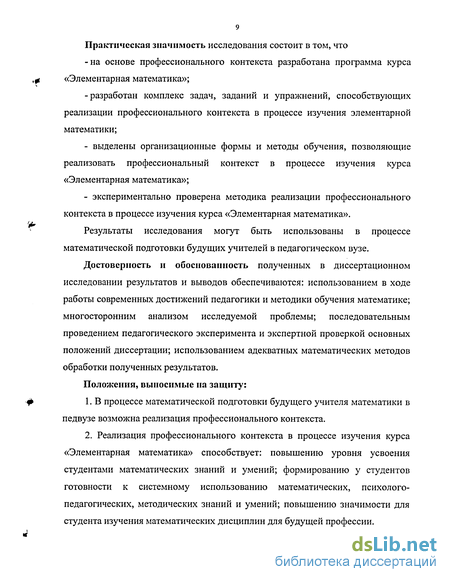 9

Практическая значимость исследования состоит в том, что

- на основе профессионального контекста разработана программа курса «Элементарная математика»;

- разработан комплекс задач, заданий и упражнений, способствующих реализации профессионального контекста в процессе изучения элементарной математики;

- выделены организационные формы и методы обучения, позволяющие реализовать профессиональный контекст в процессе изучения курса «Элементарная математика»;

- экспериментально проверена методика реализации профессионального контекста в процессе изучения курса «Элементарная математика».

Результаты исследования могут быть использованы в процессе математической подготовки будущих учителей в педагогическом вузе.

Достоверность и обоснованность полученных в диссертационном исследовании результатов и выводов обеспечиваются: использованием в ходе работы современных достижений педагогики и методики обучения математике; многосторонним анализом исследуемой проблемы; последовательным проведением педагогического эксперимента и экспертной проверкой основных положений диссертации; использованием адекватных математических методов обработки полученных результатов.

Положения, выносимые на защиту:

1. В процессе математической подготовки будущего учителя математики в педвузе возможна реализация профессионального контекста.

2. Реализация профессионального контекста в процессе изучения курса «Элементарная математика» способствует: повышению уровня усвоения студентами математических знаний и умений; формированию у студентов готовности к системному использованию математических, психолого-педагогических, методических знаний и умений; повышению значимости для студента изучения математических дисциплин для будущей профессии.

dsLib.net
библиотека диссертаций